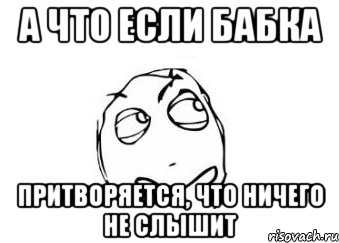 А ЧТО ЕСЛИ БАБКА

ПРИТВОРЯЕТСЯ, ЧТО НИЧЕГО НЕ СЛЫШИТ

risovach.ru